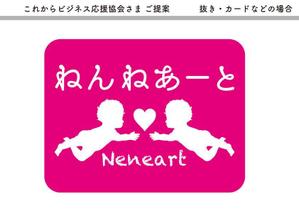 これからビジネス応援協会さま ご提案　　抜き・カードなどの場合

ねんねあーと

Neneart